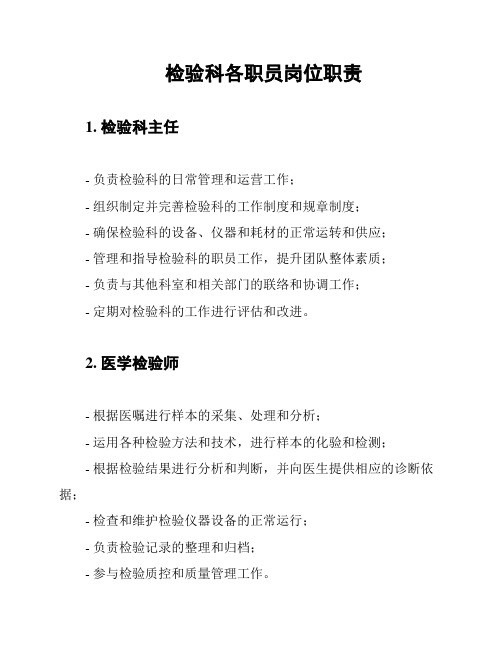 检验科各职员岗位职责

1. 检验科主任

- 负责检验科的日常管理和运营工作；

- 组织制定并完善检验科的工作制度和规章制度；

- 确保检验科的设备、仪器和耗材的正常运转和供应；

- 管理和指导检验科的职员工作，提升团队整体素质；

- 负责与其他科室和相关部门的联络和协调工作；

- 定期对检验科的工作进行评估和改进。

2. 医学检验师

- 根据医嘱进行样本的采集、处理和分析；

- 运用各种检验方法和技术，进行样本的化验和检测；

- 根据检验结果进行分析和判断，并向医生提供相应的诊断依据；

- 检查和维护检验仪器设备的正常运行；

- 负责检验记录的整理和归档；

- 参与检验质控和质量管理工作。